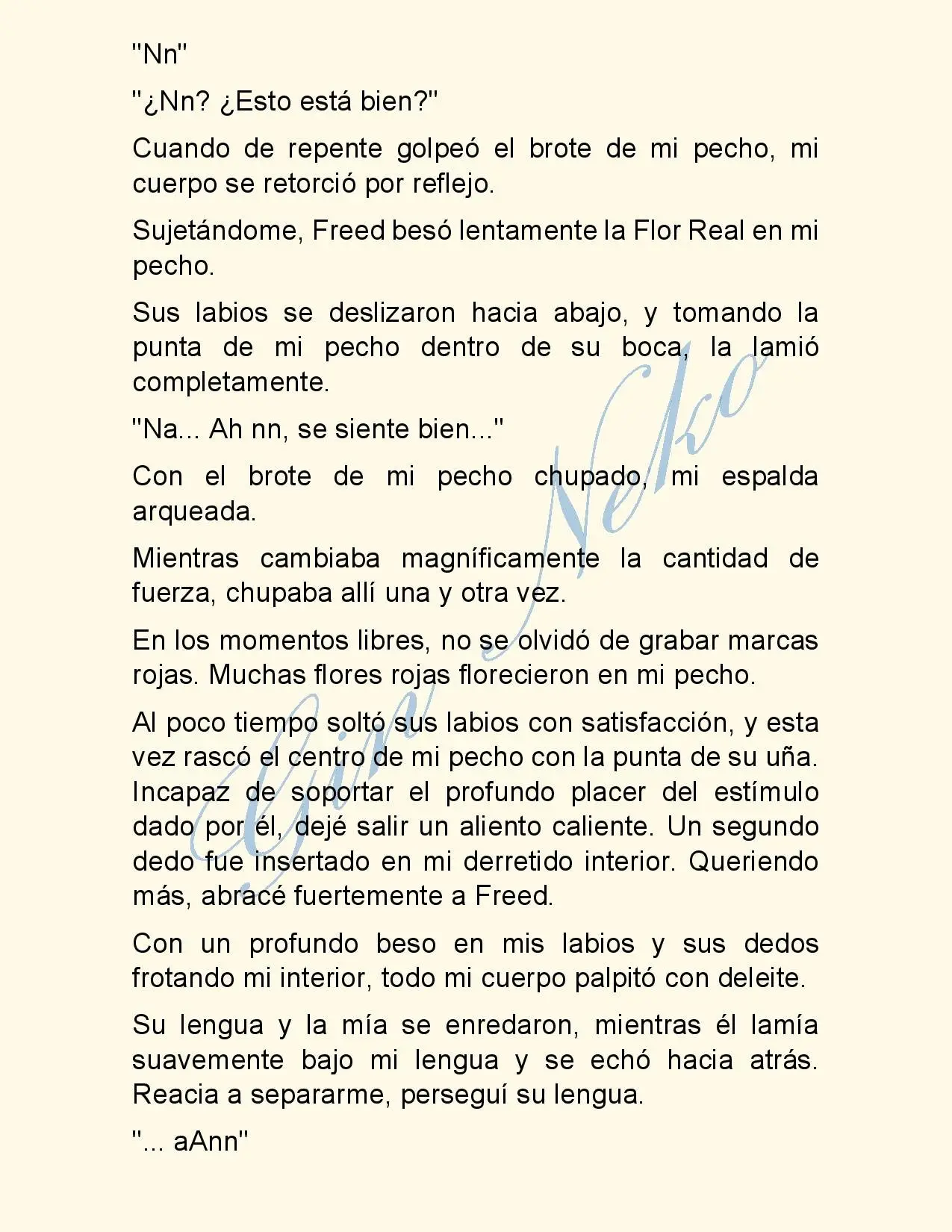 "Nn"

"¿Nn? ¿Esto está bien?"

Cuando de repente golpeó el brote de mi pecho, mi cuerpo se retorció por reflejo.

Sujetándome, Freed besó lentamente la Flor Real en mi pecho.

Sus labios se deslizaron hacia abajo, y tomando la punta de mi pecho dentro de su boca, la lamió completamente.

"Na... Ah nn, se siente bien..."

Con el brote de mi pecho chupado, mi espalda arqueada.

Mientras cambiaba magníficamente la cantidad de fuerza, chupaba allí una y otra vez.

En los momentos libres, no se olvidó de grabar marcas rojas. Muchas flores rojas florecieron en mi pecho.

Al poco tiempo soltó sus labios con satisfacción, y esta vez rascó el centro de mi pecho con la punta de su uña. Incapaz de soportar el profundo placer del estímulo dado por él, dejé salir un aliento caliente. Un segundo dedo fue insertado en mi derretido interior. Queriendo más, abracé fuertemente a Freed.

Con un profundo beso en mis labios y sus dedos frotando mi interior, todo mi cuerpo palpitó con deleite.

Su lengua y la mía se enredaron, mientras él lamía suavemente bajo mi lengua y se echó hacia atrás. Reacia a separarme, perseguí su lengua.

"... aAnn"

Gin Neko